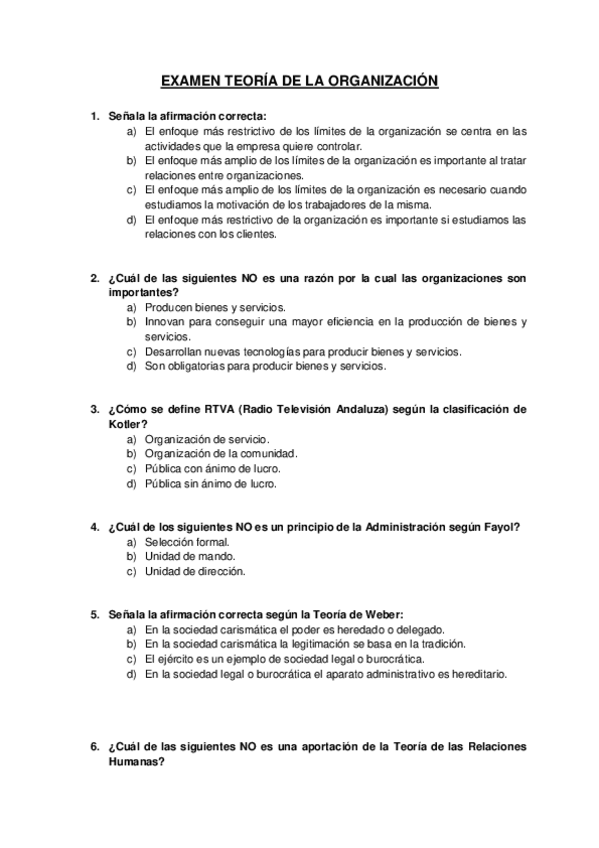 EXAMEN TEORÍA DE LA ORGANIZACIÓN

1. Señala la afirmación correcta:
a) El enfoque más restrictivo de los límites de la organización se centra en las actividades que la empresa quiere controlar.
b) El enfoque más amplio de los límites de la organización es importante al tratar relaciones entre organizaciones.
c) El enfoque más amplio de los límites de la organización es necesario cuando estudiamos la motivación de los trabajadores de la misma.
d) El enfoque más restrictivo de la organización es importante si estudiamos las relaciones con los clientes.

2. ¿Cuál de las siguientes NO es una razón por la cual las organizaciones son importantes?
a) Producen bienes y servicios.
b) Innovan para conseguir una mayor eficiencia en la producción de bienes y servicios.
c) Desarrollan nuevas tecnologías para producir bienes y servicios.
d) Son obligatorias para producir bienes y servicios.

3. ¿Cómo se define RTVA (Radio Televisión Andaluza) según la clasificación de Kotler?
a) Organización de servicio.
b) Organización de la comunidad.
c) Pública con ánimo de lucro.
d) Pública sin ánimo de lucro.

4. ¿Cuál de los siguientes NO es un principio de la Administración según Fayol?
a) Selección formal.
b) Unidad de mando.
c) Unidad de dirección.

5. Señala la afirmación correcta según la Teoría de Weber:
a) En la sociedad carismática el poder es heredado o delegado.
b) En la sociedad carismática la legitimación se basa en la tradición.
c) El ejército es un ejemplo de sociedad legal o burocrática.
d) En la sociedad legal o burocrática el aparato administrativo es hereditario.

6. ¿Cuál de las siguientes NO es una aportación de la Teoría de las Relaciones Humanas?